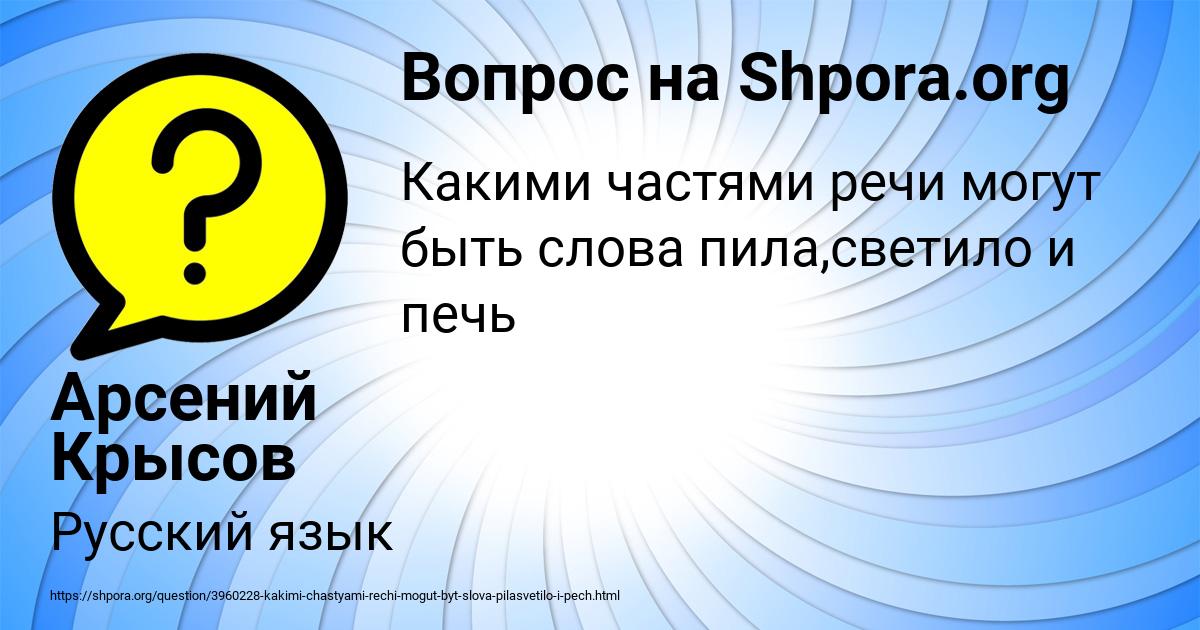 Вопрос на Shpora.org

Какими частями речи могут быть слова пила,светило и печь

Арсений Крысов

Русский язык

https://shpora.org/question/3960228-kakimi-chastyami-rechi-mogut-byt-slova-pilasvetilo-i-pech.html